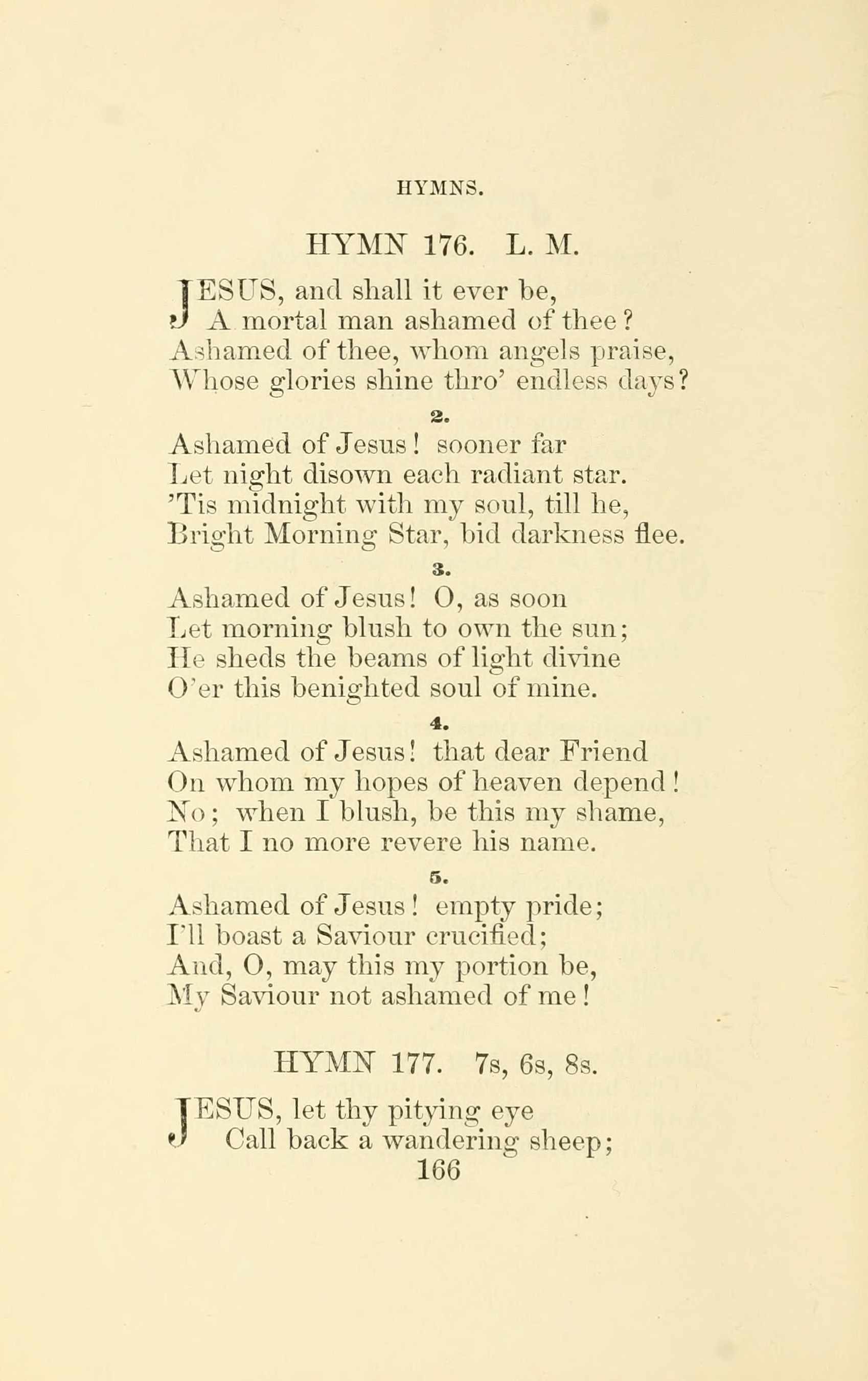 HYMNS.

HYMN 176. L. M.

JESUS, and shall it ever be,
A mortal man ashamed of thee?
Ashamed of thee, whom angels praise,
Whose glories shine thro' endless days?

2.

Ashamed of Jesus! sooner far
Let night disown each radiant star.
'Tis midnight with my soul, till he,
Bright Morning Star, bid darkness flee.

3.

Ashamed of Jesus! O, as soon
Let morning blush to own the sun;
He sheds the beams of light divine
O'er this benighted soul of mine.

4.

Ashamed of Jesus! that dear Friend
On whom my hopes of heaven depend!
No; when I blush, be this my shame,
That I no more revere his name.

5.

Ashamed of Jesus! empty pride;
I'll boast a Saviour crucified;
And, O, may this my portion be,
My Saviour not ashamed of me!

HYMN 177. 7s, 6s, 8s.

JESUS, let thy pitying eye
Call back a wandering sheep;

166